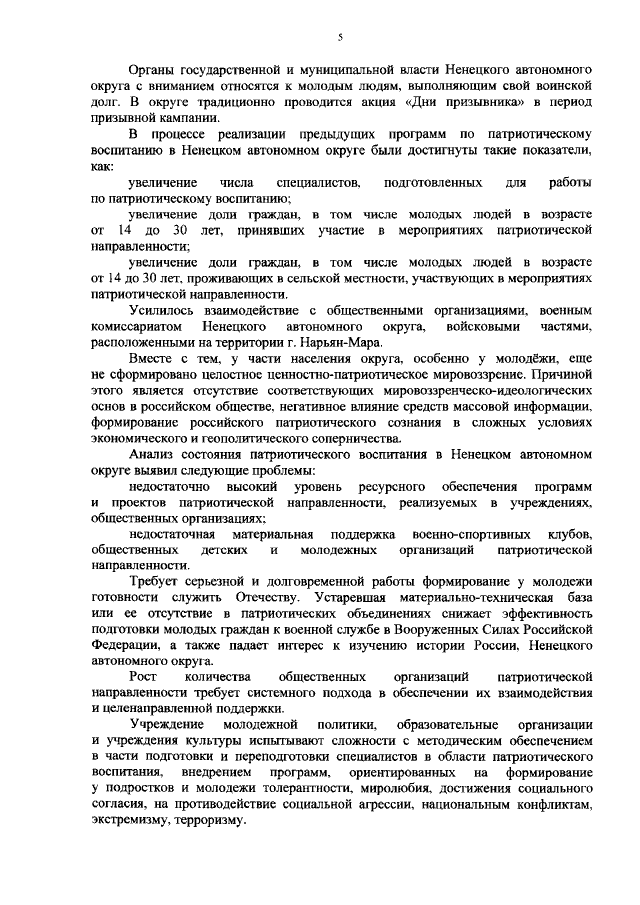 5

Органы государственной и муниципальной власти Ненецкого автономного округа с вниманием относятся к молодым людям, выполняющим свой воинской долг. В округе традиционно проводится акция «Дни призывника» в период призывной кампании.

В процессе реализации предыдущих программ по патриотическому воспитанию в Ненецком автономном округе были достигнуты такие показатели, как:

увеличение числа специалистов, подготовленных для работы по патриотическому воспитанию;

увеличение доли граждан, в том числе молодых людей в возрасте от 14 до 30 лет, принявших участие в мероприятиях патриотической направленности;

увеличение доли граждан, в том числе молодых людей в возрасте от 14 до 30 лет, проживающих в сельской местности, участвующих в мероприятиях патриотической направленности.

Усилилось взаимодействие с общественными организациями, военным комиссариатом Ненецкого автономного округа, войсковыми частями, расположенными на территории г. Нарьян-Мара.

Вместе с тем, у части населения округа, особенно у молодёжи, еще не сформировано целостное ценностно-патриотическое мировоззрение. Причиной этого является отсутствие соответствующих мировоззренческо-идеологических основ в российском обществе, негативное влияние средств массовой информации, формирование российского патриотического сознания в сложных условиях экономического и геополитического соперничества.

Анализ состояния патриотического воспитания в Ненецком автономном округе выявил следующие проблемы:

недостаточно высокий уровень ресурсного обеспечения программ и проектов патриотической направленности, реализуемых в учреждениях, общественных организациях;

недостаточная материальная поддержка военно-спортивных клубов, общественных детских и молодежных организаций патриотической направленности.

Требует серьезной и долговременной работы формирование у молодежи готовности служить Отечеству. Устаревшая материально-техническая база или ее отсутствие в патриотических объединениях снижает эффективность подготовки молодых граждан к военной службе в Вооруженных Силах Российской Федерации, а также падает интерес к изучению истории России, Ненецкого автономного округа.

Рост количества общественных организаций патриотической направленности требует системного подхода в обеспечении их взаимодействия и целенаправленной поддержки.

Учреждение молодежной политики, образовательные организации и учреждения культуры испытывают сложности с методическим обеспечением в части подготовки и переподготовки специалистов в области патриотического воспитания, внедрением программ, ориентированных на формирование у подростков и молодежи толерантности, миролюбия, достижения социального согласия, на противодействие социальной агрессии, национальным конфликтам, экстремизму, терроризму.